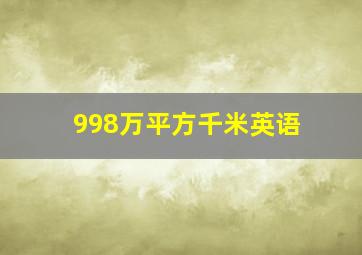 998万平方千米英语